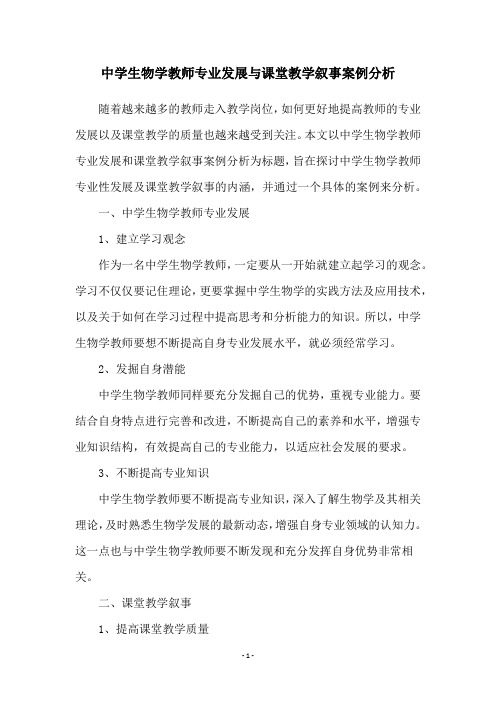 中学生物学教师专业发展与课堂教学叙事案例分析

随着越来越多的教师走入教学岗位，如何更好地提高教师的专业发展以及课堂教学的质量也越来越受到关注。本文以中学生物学教师专业发展和课堂教学叙事案例分析为标题，旨在探讨中学生物学教师专业性发展及课堂教学叙事的内涵，并通过一个具体的案例来分析。

一、中学生物学教师专业发展

1、建立学习观念

作为一名中学生物学教师，一定要从一开始就建立起学习的观念。学习不仅仅要记住理论，更要掌握中学生物学的实践方法及应用技术，以及关于如何在学习过程中提高思考和分析能力的知识。所以，中学生物学教师要想不断提高自身专业发展水平，就必须经常学习。

2、发掘自身潜能

中学生物学教师同样要充分发掘自己的优势，重视专业能力。要结合自身特点进行完善和改进，不断提高自己的素养和水平，增强专业知识结构，有效提高自己的专业能力，以适应社会发展的要求。

3、不断提高专业知识

中学生物学教师要不断提高专业知识，深入了解生物学及其相关理论，及时熟悉生物学发展的最新动态，增强自身专业领域的认知力。这一点也与中学生物学教师要不断发现和充分发挥自身优势非常相关。

二、课堂教学叙事

1、提高课堂教学质量

- 1 -